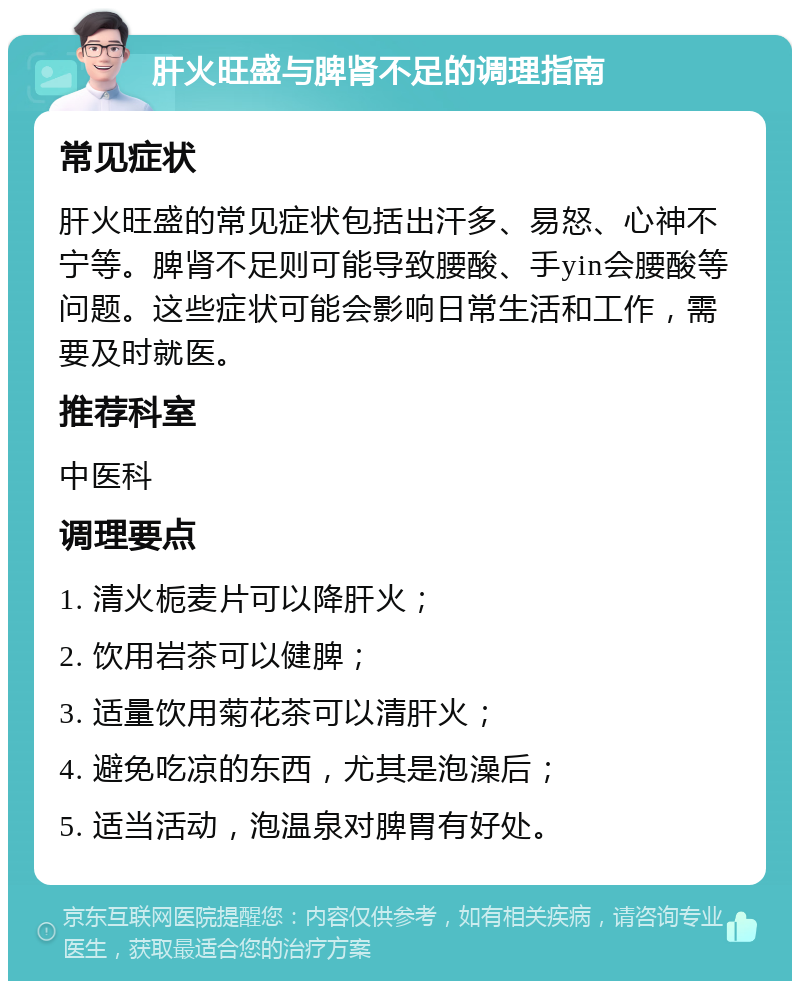 肝火旺盛与脾肾不足的调理指南

常见症状

肝火旺盛的常见症状包括出汗多、易怒、心神不宁等。脾肾不足则可能导致腰酸、手yin会腰酸等问题。这些症状可能会影响日常生活和工作，需要及时就医。

推荐科室

中医科

调理要点

1. 清火栀麦片可以降肝火；

2. 饮用岩茶可以健脾；

3. 适量饮用菊花茶可以清肝火；

4. 避免吃凉的东西，尤其是泡澡后；

5. 适当活动，泡温泉对脾胃有好处。

京东互联网医院提醒您：内容仅供参考，如有相关疾病，请咨询专业医生，获取最适合您的治疗方案